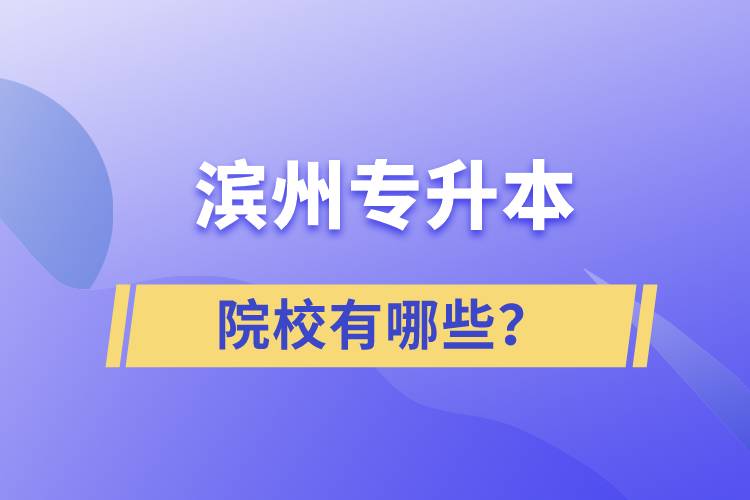 滨州专升本

院校有哪些？